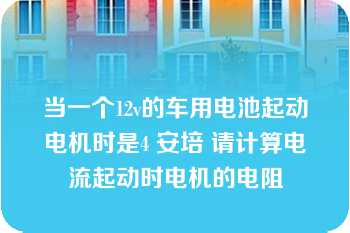 当一个12v的车用电池起动电机时是4 安培 请计算电流起动时电机的电阻